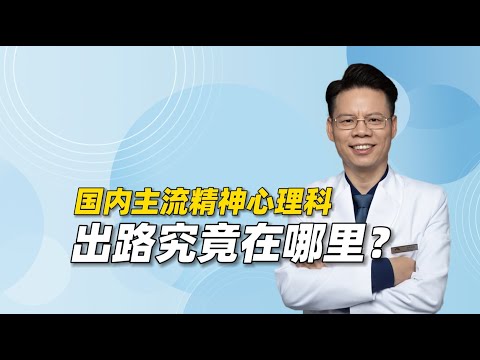 国内主流精神心理科
出路究竟在哪里？